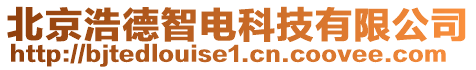 北京浩德智电科技有限公司
http://bjtedlouise1.cn.coovee.com